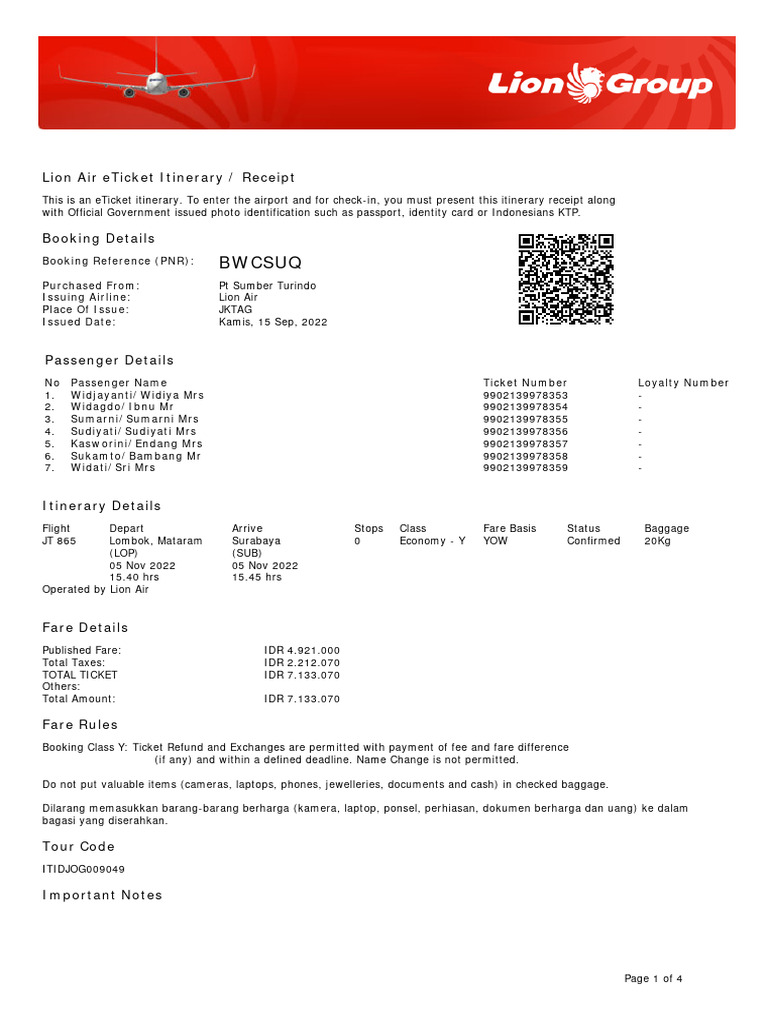 Lion Group

Lion Air eTicket Itinerary / Receipt

This is an eTicket itinerary. To enter the airport and for check-in, you must present this itinerary receipt along with Official Government issued photo identification such as passport, identity card or Indonesians KTP.

Booking Details

Booking Reference (PNR): BWCSUQ

Purchased From: Pt Sumber Turindo
Issuing Airline: Lion Air
Place Of Issue: JKTAG
Issued Date: Kamis, 15 Sep, 2022

Passenger Details

| No | Passenger Name | Ticket Number | Loyalty Number |
|---|---|---|---|
| 1. | Widjayanti/ Widiya Mrs | 9902139978353 | - |
| 2. | Widagdo/ Ibnu Mr | 9902139978354 | - |
| 3. | Sumarni/ Sumarni Mrs | 9902139978355 | - |
| 4. | Sudiyati/ Sudiyati Mrs | 9902139978356 | - |
| 5. | Kasworini/ Endang Mrs | 9902139978357 | - |
| 6. | Sukamto/ Bambang Mr | 9902139978358 | - |
| 7. | Widati/ Sri Mrs | 9902139978359 | - |

Itinerary Details

| Flight | Depart | Arrive | Stops | Class | Fare Basis | Status | Baggage |
|---|---|---|---|---|---|---|---|
| JT 865 | Lombok, Mataram (LOP) 05 Nov 2022 15.40 hrs | Surabaya (SUB) 05 Nov 2022 15.45 hrs | 0 | Economy - Y | YOW | Confirmed | 20Kg |

Operated by Lion Air

Fare Details

Published Fare: IDR 4.921.000
Total Taxes: IDR 2.212.070
TOTAL TICKET IDR 7.133.070
Others:
Total Amount: IDR 7.133.070

Fare Rules

Booking Class Y: Ticket Refund and Exchanges are permitted with payment of fee and fare difference (if any) and within a defined deadline. Name Change is not permitted.

Do not put valuable items (cameras, laptops, phones, jewelleries, documents and cash) in checked baggage.

Dilarang memasukkan barang-barang berharga (kamera, laptop, ponsel, perhiasan, dokumen berharga dan uang) ke dalam bagasi yang diserahkan.

Tour Code

ITIDJOG009049

Important Notes

Page 1 of 4